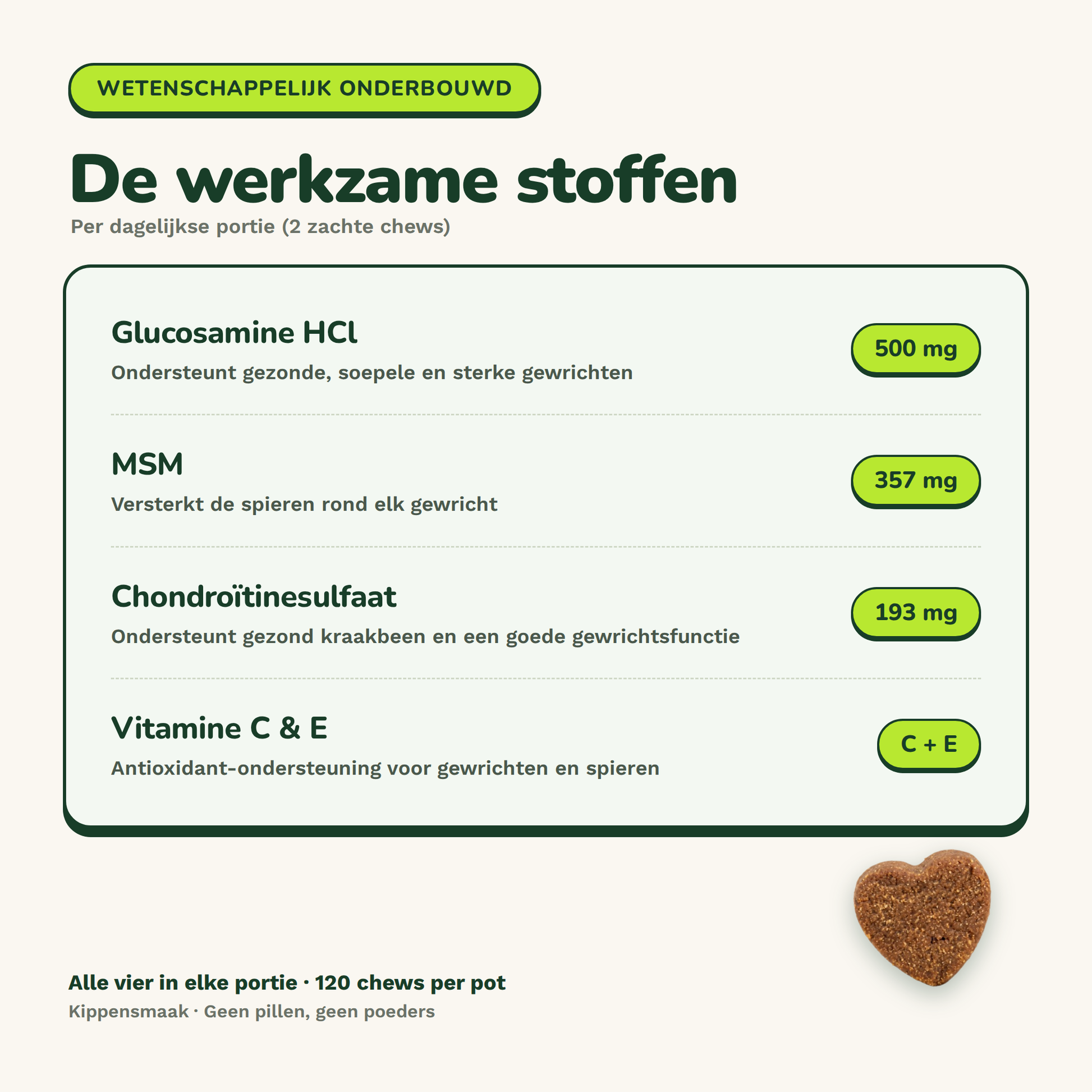 WETENSCHAPPELIJK ONDERBOUWD

De werkzame stoffen

Per dagelijkse portie (2 zachte chews)

Glucosamine HCl

Ondersteunt gezonde, soepele en sterke gewrichten

500 mg

MSM

Versterkt de spieren rond elk gewricht

357 mg

Chondroïtinesulfaat

Ondersteunt gezond kraakbeen en een goede gewrichtsfunctie

193 mg

Vitamine C & E

Antioxidant-ondersteuning voor gewrichten en spieren

C + E

Alle vier in elke portie · 120 chews per pot

Kippensmaak · Geen pillen, geen poeders